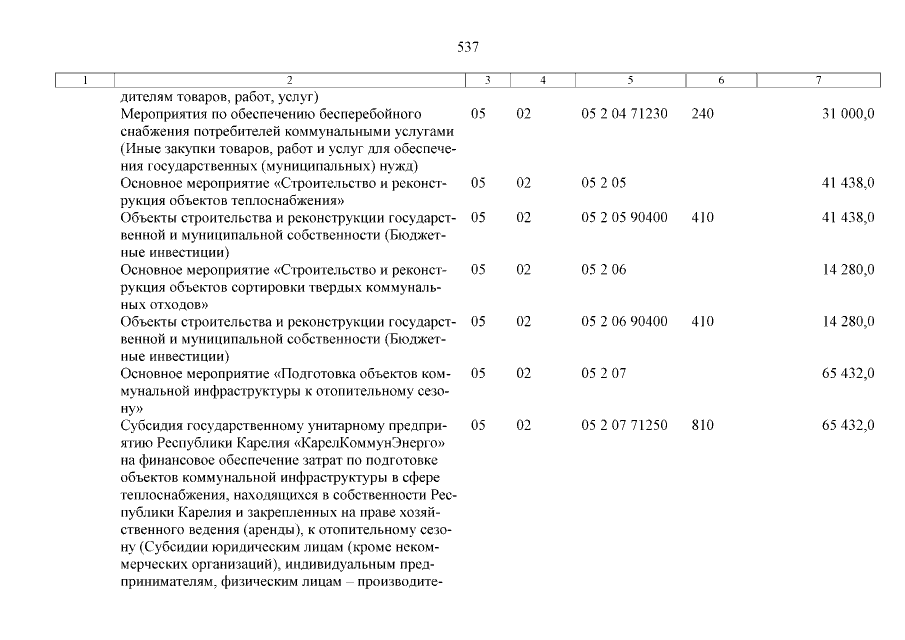 537

| 1 | 2 | 3 | 4 | 5 | 6 | 7 |
|---|---|---|---|---|---|---|
| | дителям товаров, работ, услуг) | | | | | |
| | Мероприятия по обеспечению бесперебойного снабжения потребителей коммунальными услугами (Иные закупки товаров, работ и услуг для обеспечения государственных (муниципальных) нужд) | 05 | 02 | 05 2 04 71230 | 240 | 31 000,0 |
| | Основное мероприятие «Строительство и реконструкция объектов теплоснабжения» | 05 | 02 | 05 2 05 | | 41 438,0 |
| | Объекты строительства и реконструкции государственной и муниципальной собственности (Бюджетные инвестиции) | 05 | 02 | 05 2 05 90400 | 410 | 41 438,0 |
| | Основное мероприятие «Строительство и реконструкция объектов сортировки твердых коммунальных отходов» | 05 | 02 | 05 2 06 | | 14 280,0 |
| | Объекты строительства и реконструкции государственной и муниципальной собственности (Бюджетные инвестиции) | 05 | 02 | 05 2 06 90400 | 410 | 14 280,0 |
| | Основное мероприятие «Подготовка объектов коммунальной инфраструктуры к отопительному сезону» | 05 | 02 | 05 2 07 | | 65 432,0 |
| | Субсидия государственному унитарному предприятию Республики Карелия «КарелКоммунЭнерго» на финансовое обеспечение затрат по подготовке объектов коммунальной инфраструктуры в сфере теплоснабжения, находящихся в собственности Республики Карелия и закрепленных на праве хозяйственного ведения (аренды), к отопительному сезону (Субсидии юридическим лицам (кроме некоммерческих организаций), индивидуальным предпринимателям, физическим лицам – производите- | 05 | 02 | 05 2 07 71250 | 810 | 65 432,0 |